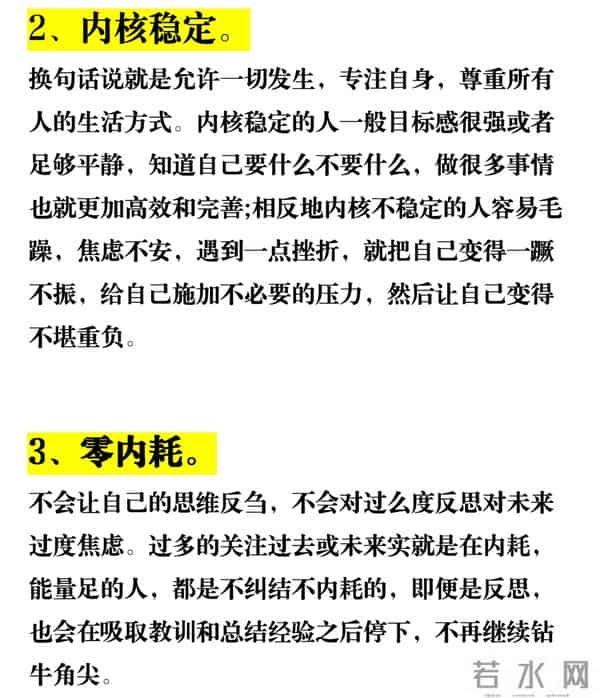 2、内核稳定。

换句话说就是允许一切发生，专注自身，尊重所有人的生活方式。内核稳定的人一般目标感很强或者足够平静，知道自己要什么不要什么，做很多事情也就更加高效和完善;相反地内核不稳定的人容易毛躁，焦虑不安，遇到一点挫折，就把自己变得一蹶不振，给自己施加不必要的压力，然后让自己变得不堪重负。

3、零内耗。

不会让自己的思维反刍，不会对过么度反思对未来过度焦虑。过多的关注过去或未来实就是在内耗，能量足的人，都是不纠结不内耗的，即便是反思，也会在吸取教训和总结经验之后停下，不再继续钻牛角尖。

若水网